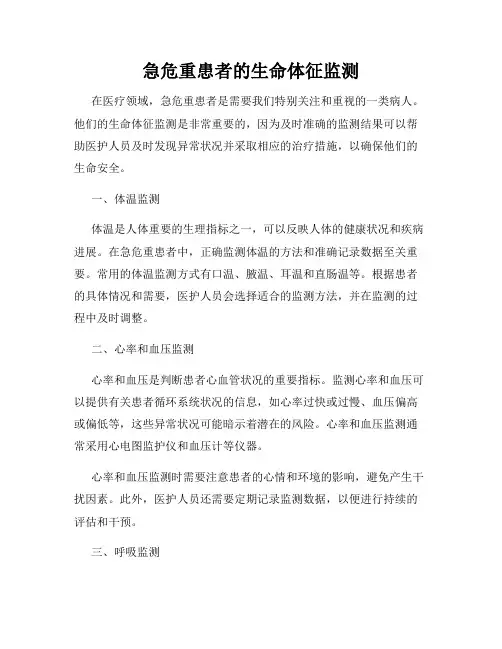 急危重患者的生命体征监测

在医疗领域，急危重患者是需要我们特别关注和重视的一类病人。他们的生命体征监测是非常重要的，因为及时准确的监测结果可以帮助医护人员及时发现异常状况并采取相应的治疗措施，以确保他们的生命安全。

一、体温监测

体温是人体重要的生理指标之一，可以反映人体的健康状况和疾病进展。在急危重患者中，正确监测体温的方法和准确记录数据至关重要。常用的体温监测方式有口温、腋温、耳温和直肠温等。根据患者的具体情况和需要，医护人员会选择适合的监测方法，并在监测的过程中及时调整。

二、心率和血压监测

心率和血压是判断患者心血管状况的重要指标。监测心率和血压可以提供有关患者循环系统状况的信息，如心率过快或过慢、血压偏高或偏低等，这些异常状况可能暗示着潜在的风险。心率和血压监测通常采用心电图监护仪和血压计等仪器。

心率和血压监测时需要注意患者的心情和环境的影响，避免产生干扰因素。此外，医护人员还需要定期记录监测数据，以便进行持续的评估和干预。

三、呼吸监测